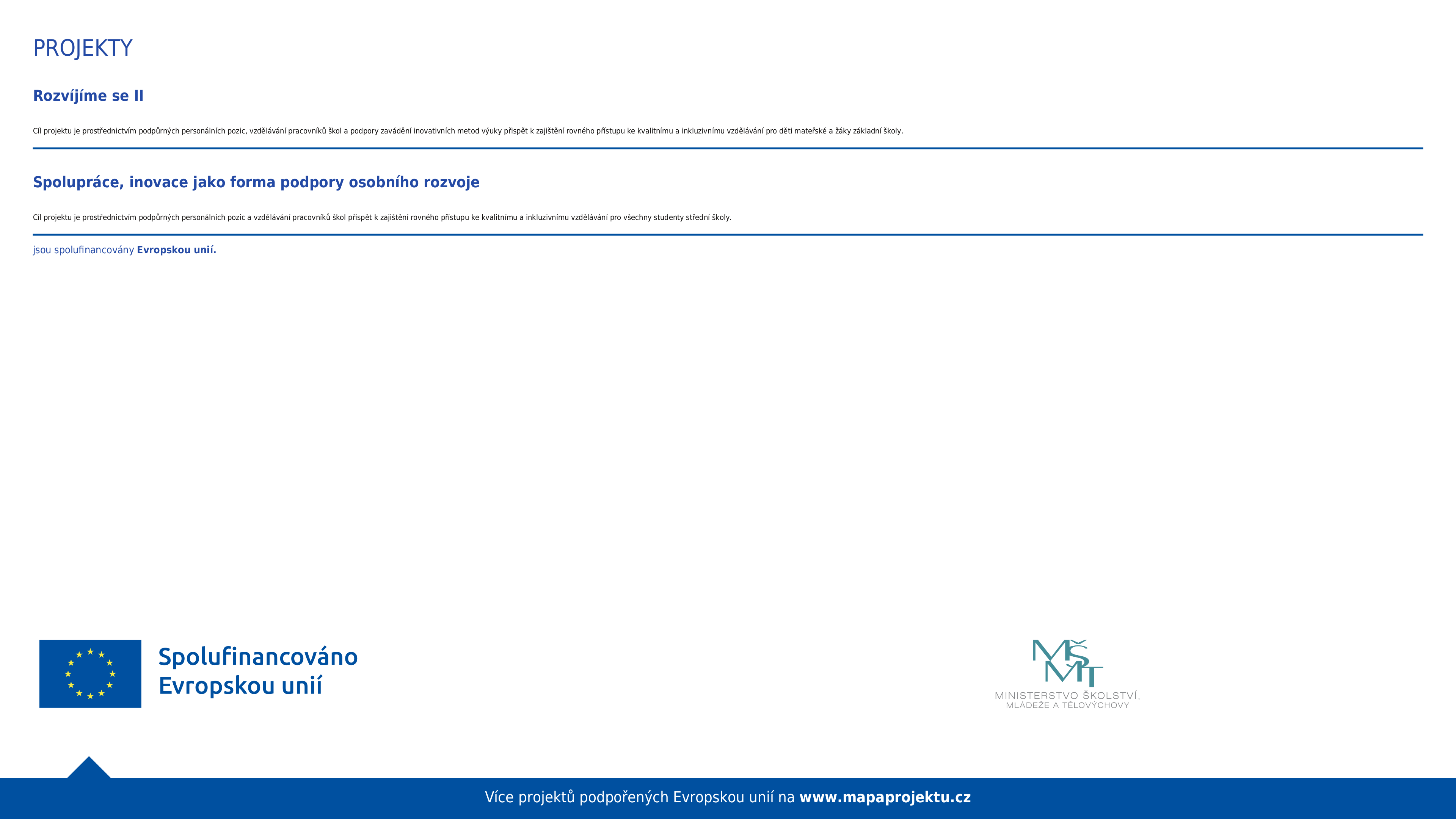 PROJEKTY

Rozvíjíme se II

Cíl projektu je prostřednictvím podpůrných personálních pozic, vzdělávání pracovníků škol a podpory zavádění inovativních metod výuky přispět k zajištění rovného přístupu ke kvalitnímu a inkluzivnímu vzdělávání pro děti mateřské a žáky základní školy.

Spolupráce, inovace jako forma podpory osobního rozvoje

Cíl projektu je prostřednictvím podpůrných personálních pozic a vzdělávání pracovníků škol přispět k zajištění rovného přístupu ke kvalitnímu a inkluzivnímu vzdělávání pro všechny studenty střední školy.

jsou spolufinancovány Evropskou unií.

Spolufinancováno Evropskou unií

MŠMT
MINISTERSTVO ŠKOLSTVÍ, MLÁDEŽE A TĚLOVÝCHOVY

Více projektů podpořených Evropskou unií na www.mapaprojektu.cz